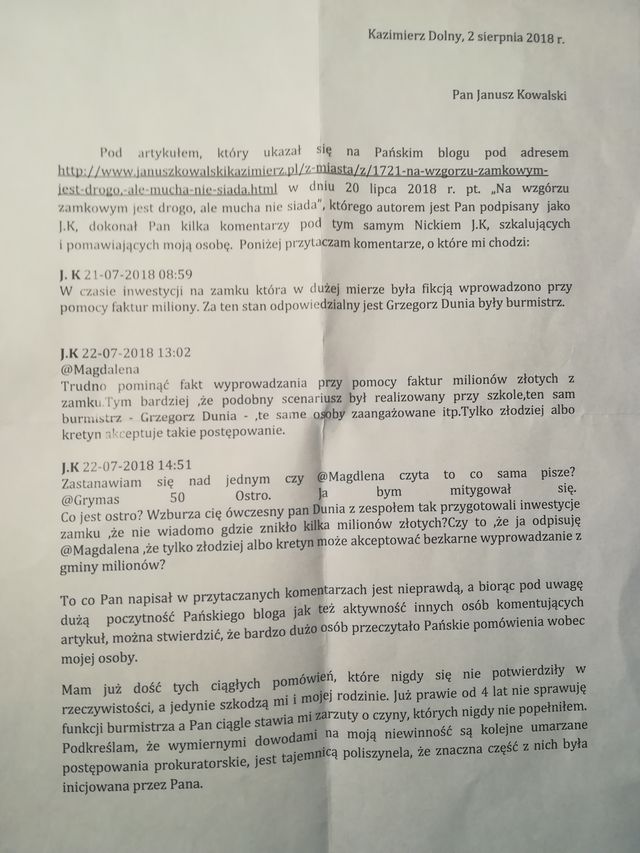 Kazimierz Dolny, 2 sierpnia 2018 r.

Pan Janusz Kowalski

Pod artykułem, który ukazał się na Pańskim blogu pod adresem http://www.januszkowalskikazimierz.pl/z-miasta/z/1721-na-wzgorzu-zamkowym-jest-drogo,-ale-mucha-nie-siada.html w dniu 20 lipca 2018 r. pt. „Na wzgórzu zamkowym jest drogo, ale mucha nie siada", którego autorem jest Pan podpisany jako J.K, dokonał Pan kilka komentarzy pod tym samym Nickiem J.K, szkalujących i pomawiających moją osobę. Poniżej przytaczam komentarze, o które mi chodzi:

J. K 21-07-2018 08:59
W czasie inwestycji na zamku która w dużej mierze była fikcją wprowadzono przy pomocy faktur miliony. Za ten stan odpowiedzialny jest Grzegorz Dunia były burmistrz.

J.K 22-07-2018 13:02
@Magdalena
Trudno pominąć fakt wyprowadzania przy pomocy faktur milionów złotych z zamku.Tym bardziej ,że podobny scenariusz był realizowany przy szkole,ten sam burmistrz - Grzegorz Dunia - ,te same osoby zaangażowane itp.Tylko złodziej albo kretyn akceptuje takie postępowanie.

J.K 22-07-2018 14:51
Zastanawiam się nad jednym czy @Magdlena czyta to co sama pisze? @Grymas 50 Ostro. Ja bym mitygował się. Co jest ostro? Wzburza cię ówczesny pan Dunia z zespołem tak przygotowali inwestycje zamku ,że nie wiadomo gdzie znikło kilka milionów złotych?Czy to ,że ja odpisuję @Magdalena ,że tylko złodziej albo kretyn może akceptować bezkarne wyprowadzanie z gminy milionów?

To co Pan napisał w przytaczanych komentarzach jest nieprawdą, a biorąc pod uwagę dużą poczytność Pańskiego bloga jak też aktywność innych osób komentujących artykuł, można stwierdzić, że bardzo dużo osób przeczytało Pańskie pomówienia wobec mojej osoby.

Mam już dość tych ciągłych pomówień, które nigdy się nie potwierdziły w rzeczywistości, a jedynie szkodzą mi i mojej rodzinie. Już prawie od 4 lat nie sprawuję funkcji burmistrza a Pan ciągle stawia mi zarzuty o czyny, których nigdy nie popełniłem. Podkreślam, że wymiernymi dowodami na moją niewinność są kolejne umarzane postępowania prokuratorskie, jest tajemnicą poliszynela, że znaczna część z nich była inicjowana przez Pana.